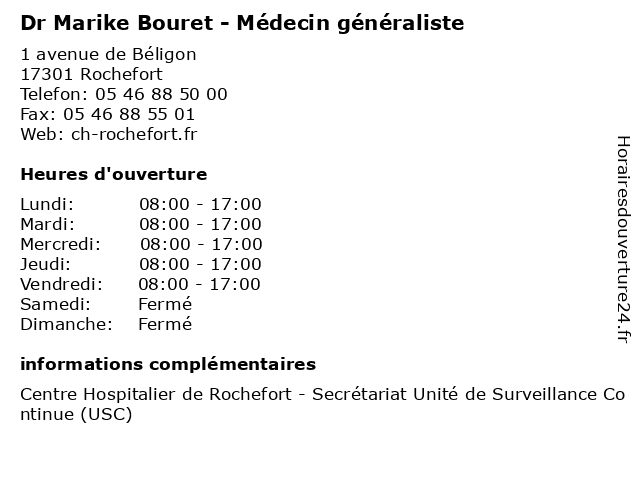 Dr Marike Bouret - Médecin généraliste

1 avenue de Béligon
17301 Rochefort
Telefon: 05 46 88 50 00
Fax: 05 46 88 55 01
Web: ch-rochefort.fr

Heures d'ouverture

| Lundi: | 08:00 - 17:00 |
|---|---|
| Mardi: | 08:00 - 17:00 |
| Mercredi: | 08:00 - 17:00 |
| Jeudi: | 08:00 - 17:00 |
| Vendredi: | 08:00 - 17:00 |
| Samedi: | Fermé |
| Dimanche: | Fermé |

informations complémentaires

Centre Hospitalier de Rochefort - Secrétariat Unité de Surveillance Continue (USC)

Horairesdouverture24.fr